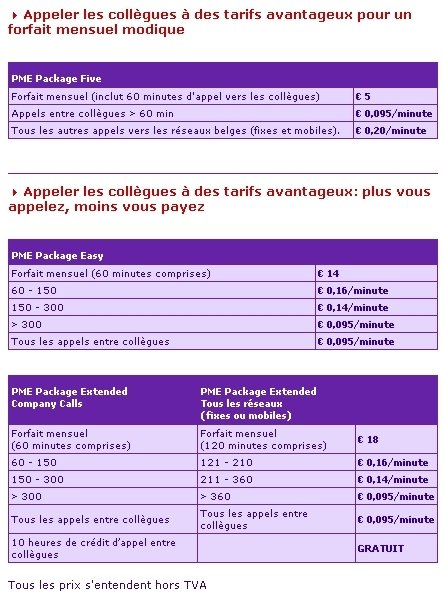 Appeler les collègues à des tarifs avantageux pour un forfait mensuel modique

| PME Package Five | |
|---|---|
| Forfait mensuel (inclut 60 minutes d'appel vers les collègues) | € 5 |
| Appels entre collègues > 60 min | € 0,095/minute |
| Tous les autres appels vers les réseaux belges (fixes et mobiles). | € 0,20/minute |

Appeler les collègues à des tarifs avantageux: plus vous appelez, moins vous payez

| PME Package Easy | |
|---|---|
| Forfait mensuel (60 minutes comprises) | € 14 |
| 60 - 150 | € 0,16/minute |
| 150 - 300 | € 0,14/minute |
| > 300 | € 0,095/minute |
| Tous les appels entre collègues | € 0,095/minute |

| PME Package Extended Company Calls | PME Package Extended Tous les réseaux (fixes ou mobiles) | |
|---|---|---|
| Forfait mensuel (60 minutes comprises) | Forfait mensuel (120 minutes comprises) | € 18 |
| 60 - 150 | 121 - 210 | € 0,16/minute |
| 150 - 300 | 211 - 360 | € 0,14/minute |
| > 300 | > 360 | € 0,095/minute |
| Tous les appels entre collègues | Tous les appels entre collègues | € 0,095/minute |
| 10 heures de crédit d'appel entre collègues | | GRATUIT |

Tous les prix s'entendent hors TVA